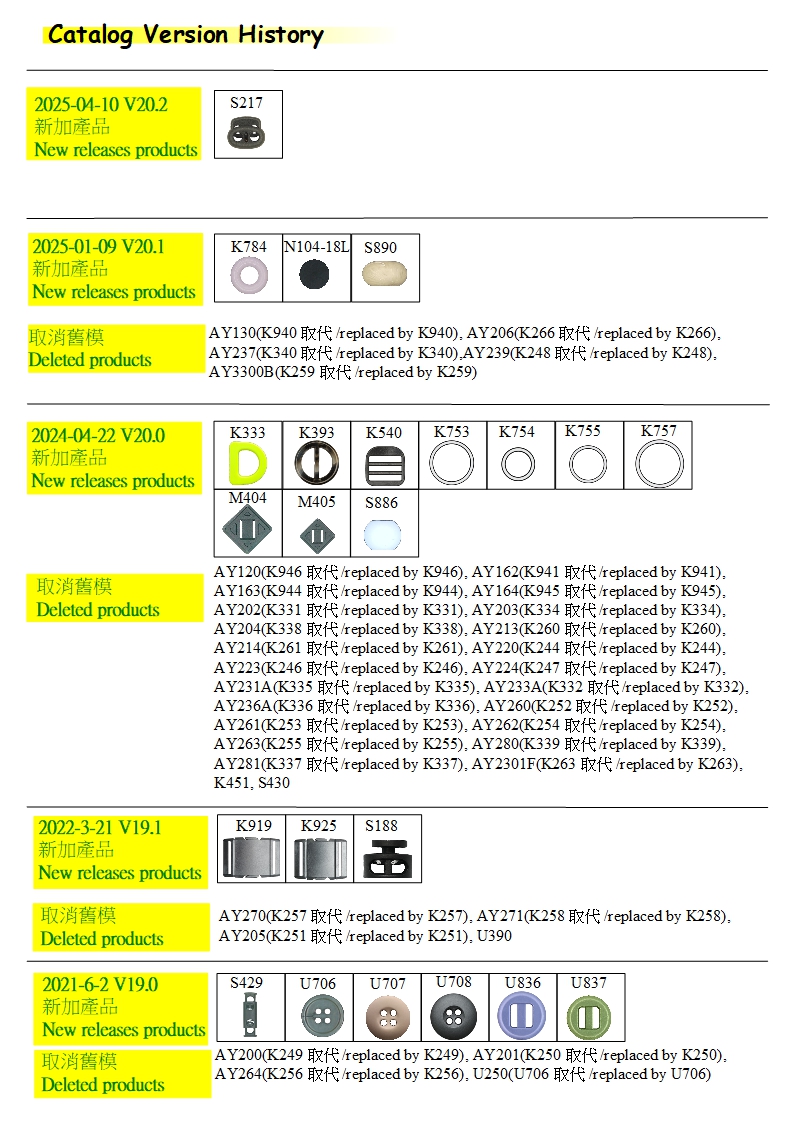 Catalog Version History

2025-04-10 V20.2
新加產品
New releases products

S217

2025-01-09 V20.1
新加產品
New releases products

K784 N104-18L S890

取消舊模
Deleted products

AY130(K940 取代 /replaced by K940), AY206(K266 取代 /replaced by K266), AY237(K340 取代 /replaced by K340),AY239(K248 取代 /replaced by K248), AY3300B(K259 取代 /replaced by K259)

2024-04-22 V20.0
新加產品
New releases products

K333 K393 K540 K753 K754 K755 K757
M404 M405 S886

取消舊模
Deleted products

AY120(K946 取代 /replaced by K946), AY162(K941 取代 /replaced by K941), AY163(K944 取代 /replaced by K944), AY164(K945 取代 /replaced by K945), AY202(K331 取代 /replaced by K331), AY203(K334 取代 /replaced by K334), AY204(K338 取代 /replaced by K338), AY213(K260 取代 /replaced by K260), AY214(K261 取代 /replaced by K261), AY220(K244 取代 /replaced by K244), AY223(K246 取代 /replaced by K246), AY224(K247 取代 /replaced by K247), AY231A(K335 取代 /replaced by K335), AY233A(K332 取代 /replaced by K332), AY236A(K336 取代 /replaced by K336), AY260(K252 取代 /replaced by K252), AY261(K253 取代 /replaced by K253), AY262(K254 取代 /replaced by K254), AY263(K255 取代 /replaced by K255), AY280(K339 取代 /replaced by K339), AY281(K337 取代 /replaced by K337), AY2301F(K263 取代 /replaced by K263), K451, S430

2022-3-21 V19.1
新加產品
New releases products

K919 K925 S188

取消舊模
Deleted products

AY270(K257 取代 /replaced by K257), AY271(K258 取代 /replaced by K258), AY205(K251 取代 /replaced by K251), U390

2021-6-2 V19.0
新加產品
New releases products

S429 U706 U707 U708 U836 U837

取消舊模
Deleted products

AY200(K249 取代 /replaced by K249), AY201(K250 取代 /replaced by K250), AY264(K256 取代 /replaced by K256), U250(U706 取代 /replaced by U706)